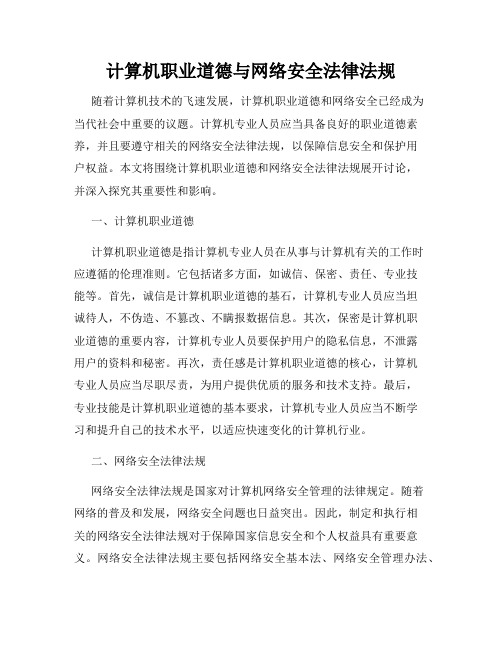 计算机职业道德与网络安全法律法规

随着计算机技术的飞速发展，计算机职业道德和网络安全已经成为当代社会中重要的议题。计算机专业人员应当具备良好的职业道德素养，并且要遵守相关的网络安全法律法规，以保障信息安全和保护用户权益。本文将围绕计算机职业道德和网络安全法律法规展开讨论，并深入探究其重要性和影响。

一、计算机职业道德

计算机职业道德是指计算机专业人员在从事与计算机有关的工作时应遵循的伦理准则。它包括诸多方面，如诚信、保密、责任、专业技能等。首先，诚信是计算机职业道德的基石，计算机专业人员应当坦诚待人，不伪造、不篡改、不瞒报数据信息。其次，保密是计算机职业道德的重要内容，计算机专业人员要保护用户的隐私信息，不泄露用户的资料和秘密。再次，责任感是计算机职业道德的核心，计算机专业人员应当尽职尽责，为用户提供优质的服务和技术支持。最后，专业技能是计算机职业道德的基本要求，计算机专业人员应当不断学习和提升自己的技术水平，以适应快速变化的计算机行业。

二、网络安全法律法规

网络安全法律法规是国家对计算机网络安全管理的法律规定。随着网络的普及和发展，网络安全问题也日益突出。因此，制定和执行相关的网络安全法律法规对于保障国家信息安全和个人权益具有重要意义。网络安全法律法规主要包括网络安全基本法、网络安全管理办法、